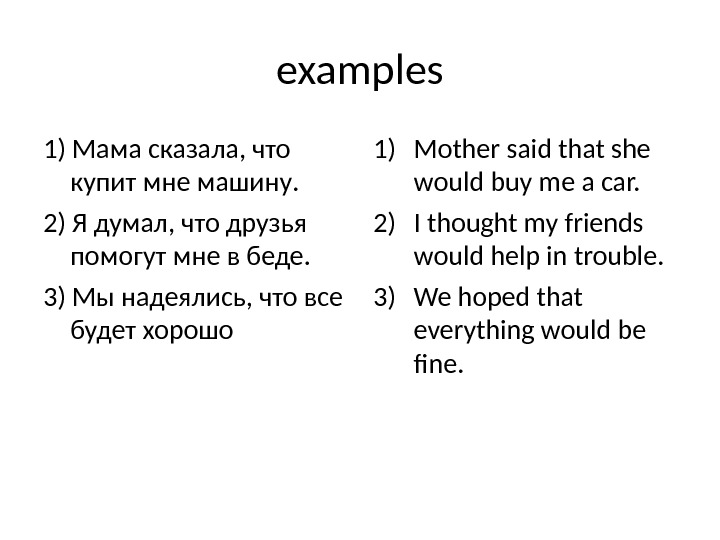 examples

1) Мама сказала, что купит мне машину.
2) Я думал, что друзья помогут мне в беде.
3) Мы надеялись, что все будет хорошо

1) Mother said that she would buy me a car.
2) I thought my friends would help in trouble.
3) We hoped that everything would be fine.